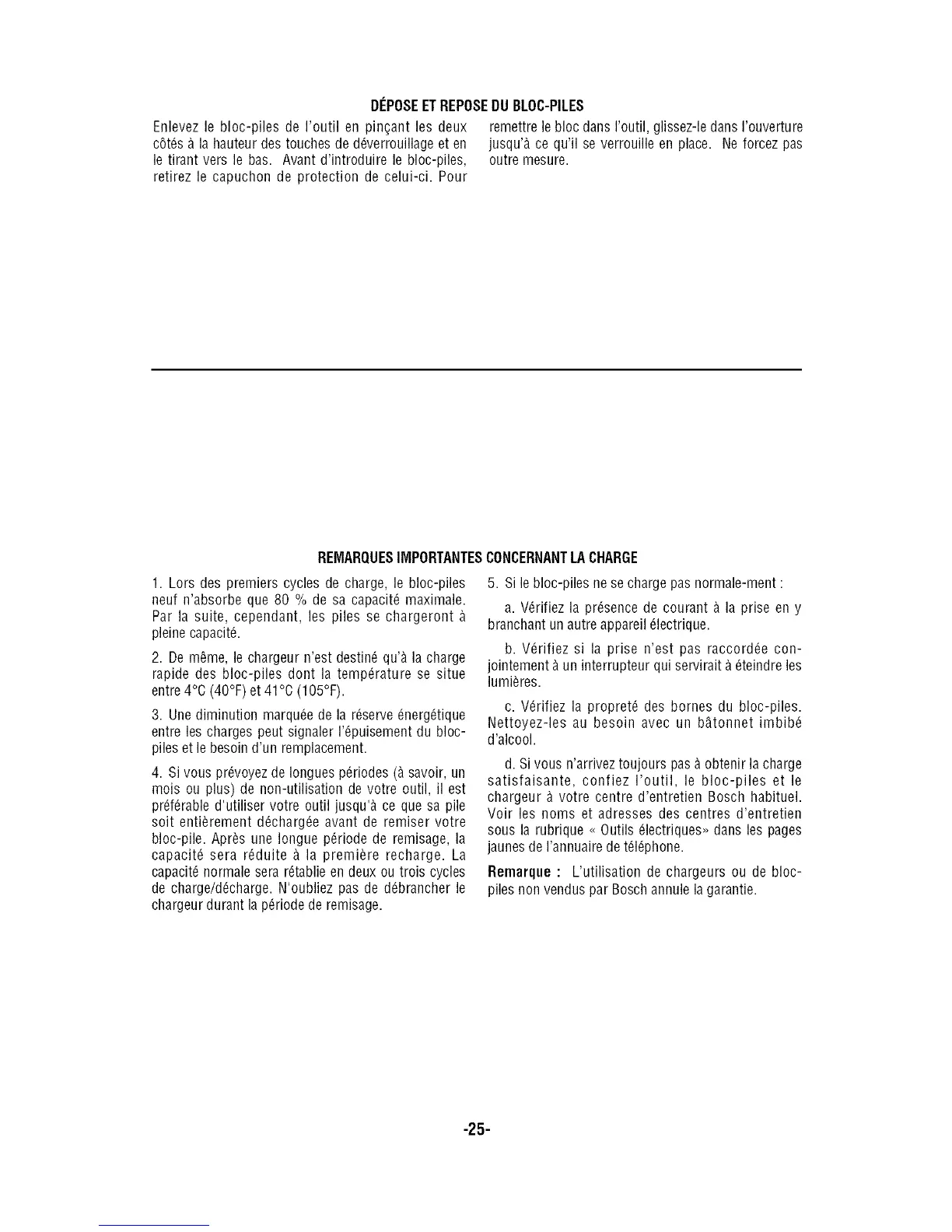 DÉPOSE ET REPOSE DU BLOC-PILES

Enlevez le bloc-piles de l'outil en pinçant les deux côtés à la hauteur des touches de déverrouillage et en le tirant vers le bas. Avant d'introduire le bloc-piles, retirez le capuchon de protection de celui-ci. Pour remettre le bloc dans l'outil, glissez-le dans l'ouverture jusqu'à ce qu'il se verrouille en place. Ne forcez pas outre mesure.

REMARQUES IMPORTANTES CONCERNANT LA CHARGE

1. Lors des premiers cycles de charge, le bloc-piles neuf n'absorbe que 80 % de sa capacité maximale. Par la suite, cependant, les piles se chargeront à pleine capacité.

2. De même, le chargeur n'est destiné qu'à la charge rapide des bloc-piles dont la température se situe entre 4°C (40°F) et 41°C (105°F).

3. Une diminution marquée de la réserve énergétique entre les charges peut signaler l'épuisement du bloc-piles et le besoin d'un remplacement.

4. Si vous prévoyez de longues périodes (à savoir, un mois ou plus) de non-utilisation de votre outil, il est préférable d'utiliser votre outil jusqu'à ce que sa pile soit entièrement déchargée avant de remiser votre bloc-pile. Après une longue période de remisage, la capacité sera réduite à la première recharge. La capacité normale sera rétablie en deux ou trois cycles de charge/décharge. N'oubliez pas de débrancher le chargeur durant la période de remisage.

5. Si le bloc-piles ne se charge pas normale-ment :

a. Vérifiez la présence de courant à la prise en y branchant un autre appareil électrique.

b. Vérifiez si la prise n'est pas raccordée conjointement à un interrupteur qui servirait à éteindre les lumières.

c. Vérifiez la propreté des bornes du bloc-piles. Nettoyez-les au besoin avec un bâtonnet imbibé d'alcool.

d. Si vous n'arrivez toujours pas à obtenir la charge satisfaisante, confiez l'outil, le bloc-piles et le chargeur à votre centre d'entretien Bosch habituel. Voir les noms et adresses des centres d'entretien sous la rubrique « Outils électriques» dans les pages jaunes de l'annuaire de téléphone.

Remarque : L'utilisation de chargeurs ou de bloc-piles non vendus par Bosch annule la garantie.

-25-